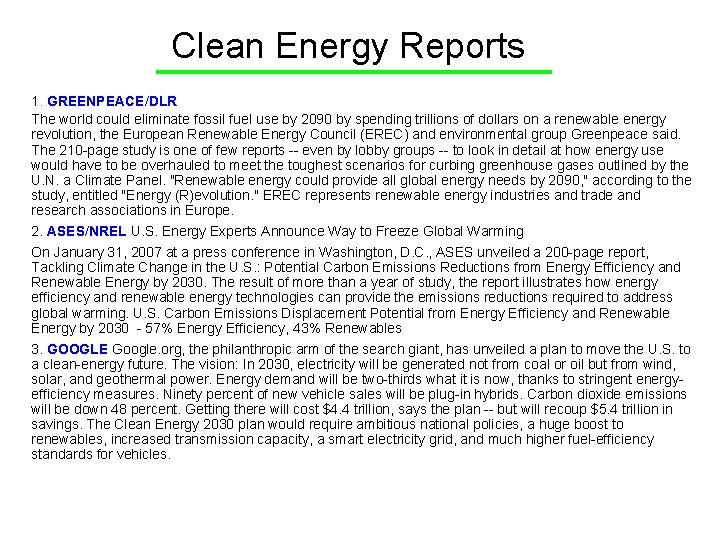 Clean Energy Reports

1. GREENPEACE/DLR
The world could eliminate fossil fuel use by 2090 by spending trillions of dollars on a renewable energy revolution, the European Renewable Energy Council (EREC) and environmental group Greenpeace said. The 210-page study is one of few reports -- even by lobby groups -- to look in detail at how energy use would have to be overhauled to meet the toughest scenarios for curbing greenhouse gases outlined by the U.N. a Climate Panel. "Renewable energy could provide all global energy needs by 2090," according to the study, entitled "Energy (R)evolution." EREC represents renewable energy industries and trade and research associations in Europe.

2. ASES/NREL U.S. Energy Experts Announce Way to Freeze Global Warming

On January 31, 2007 at a press conference in Washington, D.C., ASES unveiled a 200-page report, Tackling Climate Change in the U.S.: Potential Carbon Emissions Reductions from Energy Efficiency and Renewable Energy by 2030. The result of more than a year of study, the report illustrates how energy efficiency and renewable energy technologies can provide the emissions reductions required to address global warming. U.S. Carbon Emissions Displacement Potential from Energy Efficiency and Renewable Energy by 2030 - 57% Energy Efficiency, 43% Renewables

3. GOOGLE Google.org, the philanthropic arm of the search giant, has unveiled a plan to move the U.S. to a clean-energy future. The vision: In 2030, electricity will be generated not from coal or oil but from wind, solar, and geothermal power. Energy demand will be two-thirds what it is now, thanks to stringent energy-efficiency measures. Ninety percent of new vehicle sales will be plug-in hybrids. Carbon dioxide emissions will be down 48 percent. Getting there will cost $4.4 trillion, says the plan -- but will recoup $5.4 trillion in savings. The Clean Energy 2030 plan would require ambitious national policies, a huge boost to renewables, increased transmission capacity, a smart electricity grid, and much higher fuel-efficiency standards for vehicles.